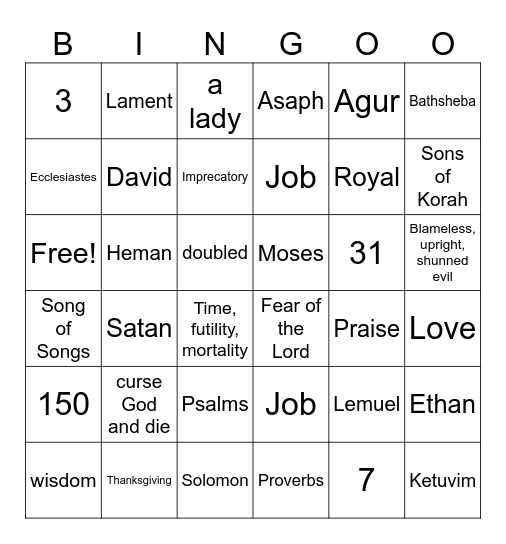 | B | I | N | G | O | O |
|---|---|---|---|---|---|
| 3 | Lament | a lady | Asaph | Agur | Bathsheba |
| Ecclesiastes | David | Imprecatory | Job | Royal | Sons of Korah |
| Free! | Heman | doubled | Moses | 31 | Blameless, upright, shunned evil |
| Song of Songs | Satan | Time, futility, mortality | Fear of the Lord | Praise | Love |
| 150 | curse God and die | Psalms | Job | Lemuel | Ethan |
| wisdom | Thanksgiving | Solomon | Proverbs | 7 | Ketuvim |